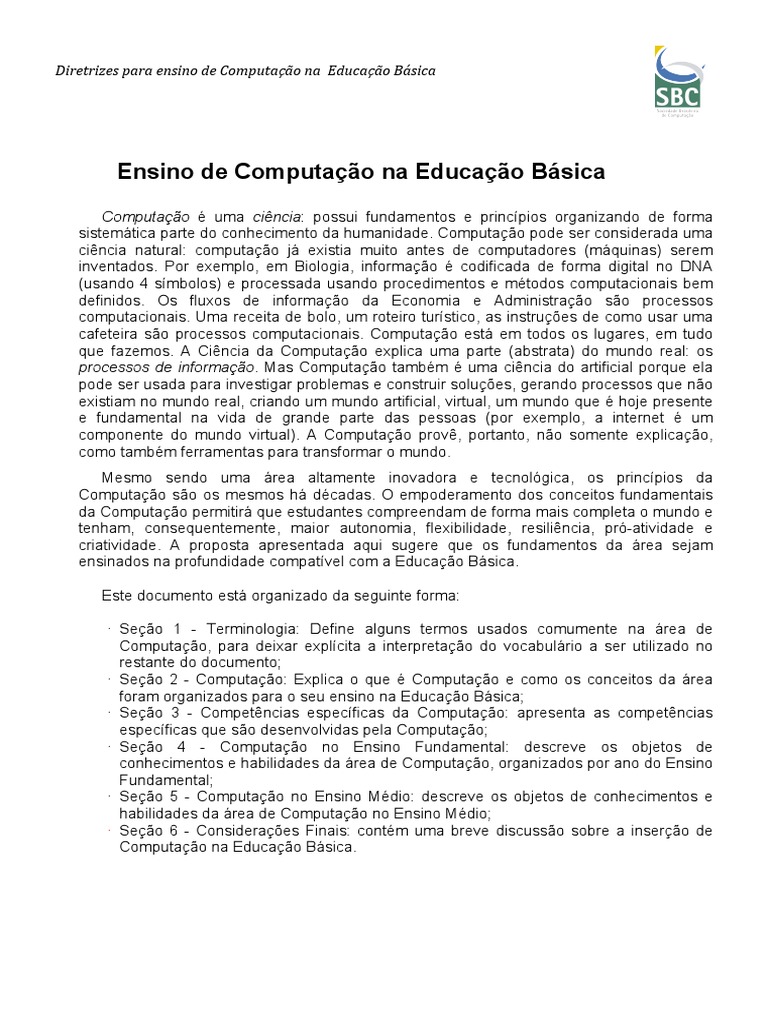 Diretrizes para ensino de Computação na Educação Básica

SBC
Sociedade Brasileira de Computação

Ensino de Computação na Educação Básica

Computação é uma ciência: possui fundamentos e princípios organizando de forma sistemática parte do conhecimento da humanidade. Computação pode ser considerada uma ciência natural: computação já existia muito antes de computadores (máquinas) serem inventados. Por exemplo, em Biologia, informação é codificada de forma digital no DNA (usando 4 símbolos) e processada usando procedimentos e métodos computacionais bem definidos. Os fluxos de informação da Economia e Administração são processos computacionais. Uma receita de bolo, um roteiro turístico, as instruções de como usar uma cafeteira são processos computacionais. Computação está em todos os lugares, em tudo que fazemos. A Ciência da Computação explica uma parte (abstrata) do mundo real: os processos de informação. Mas Computação também é uma ciência do artificial porque ela pode ser usada para investigar problemas e construir soluções, gerando processos que não existiam no mundo real, criando um mundo artificial, virtual, um mundo que é hoje presente e fundamental na vida de grande parte das pessoas (por exemplo, a internet é um componente do mundo virtual). A Computação provê, portanto, não somente explicação, como também ferramentas para transformar o mundo.

Mesmo sendo uma área altamente inovadora e tecnológica, os princípios da Computação são os mesmos há décadas. O empoderamento dos conceitos fundamentais da Computação permitirá que estudantes compreendam de forma mais completa o mundo e tenham, consequentemente, maior autonomia, flexibilidade, resiliência, pró-atividade e criatividade. A proposta apresentada aqui sugere que os fundamentos da área sejam ensinados na profundidade compatível com a Educação Básica.

Este documento está organizado da seguinte forma:

· Seção 1 - Terminologia: Define alguns termos usados comumente na área de Computação, para deixar explícita a interpretação do vocabulário a ser utilizado no restante do documento;
· Seção 2 - Computação: Explica o que é Computação e como os conceitos da área foram organizados para o seu ensino na Educação Básica;
· Seção 3 - Competências específicas da Computação: apresenta as competências específicas que são desenvolvidas pela Computação;
· Seção 4 - Computação no Ensino Fundamental: descreve os objetos de conhecimentos e habilidades da área de Computação, organizados por ano do Ensino Fundamental;
· Seção 5 - Computação no Ensino Médio: descreve os objetos de conhecimentos e habilidades da área de Computação no Ensino Médio;
· Seção 6 - Considerações Finais: contém uma breve discussão sobre a inserção de Computação na Educação Básica.